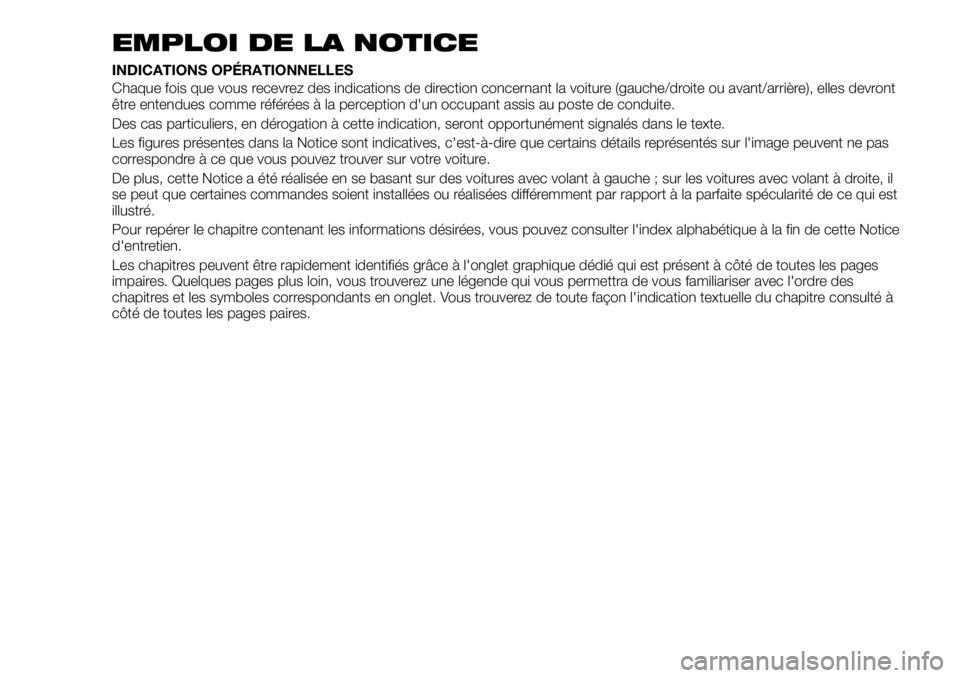 EMPLOI DE LA NOTICE

INDICATIONS OPÉRATIONNELLES

Chaque fois que vous recevrez des indications de direction concernant la voiture (gauche/droite ou avant/arrière), elles devront être entendues comme référées à la perception d'un occupant assis au poste de conduite.

Des cas particuliers, en dérogation à cette indication, seront opportunément signalés dans le texte.

Les figures présentes dans la Notice sont indicatives, c'est-à-dire que certains détails représentés sur l'image peuvent ne pas correspondre à ce que vous pouvez trouver sur votre voiture.

De plus, cette Notice a été réalisée en se basant sur des voitures avec volant à gauche ; sur les voitures avec volant à droite, il se peut que certaines commandes soient installées ou réalisées différemment par rapport à la parfaite spécularité de ce qui est illustré.

Pour repérer le chapitre contenant les informations désirées, vous pouvez consulter l'index alphabétique à la fin de cette Notice d'entretien.

Les chapitres peuvent être rapidement identifiés grâce à l'onglet graphique dédié qui est présent à côté de toutes les pages impaires. Quelques pages plus loin, vous trouverez une légende qui vous permettra de vous familiariser avec l'ordre des chapitres et les symboles correspondants en onglet. Vous trouverez de toute façon l'indication textuelle du chapitre consulté à côté de toutes les pages paires.

carmanualsonline.info